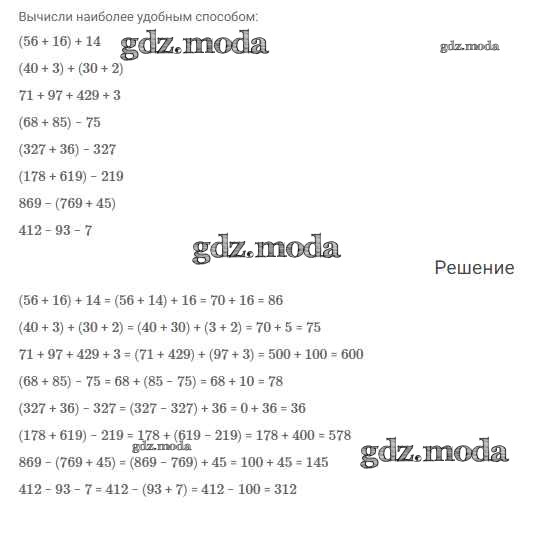 Вычисли наиболее удобным способом:

$(56 + 16) + 14$

gdz.moda

gdz.moda

$(40 + 3) + (30 + 2)$

$71 + 97 + 429 + 3$

$(68 + 85) - 75$

$(327 + 36) - 327$

$(178 + 619) - 219$

$869 - (769 + 45)$

$412 - 93 - 7$

gdz.moda

Решение

$(56 + 16) + 14 = (56 + 14) + 16 = 70 + 16 = 86$

$(40 + 3) + (30 + 2) = (40 + 30) + (3 + 2) = 70 + 5 = 75$

$71 + 97 + 429 + 3 = (71 + 429) + (97 + 3) = 500 + 100 = 600$

$(68 + 85) - 75 = 68 + (85 - 75) = 68 + 10 = 78$

$(327 + 36) - 327 = (327 - 327) + 36 = 0 + 36 = 36$

$(178 + 619) - 219 = 178 + (619 - 219) = 178 + 400 = 578$

gdz.moda

gdz.moda

$869 - (769 + 45) = (869 - 769) + 45 = 100 + 45 = 145$

$412 - 93 - 7 = 412 - (93 + 7) = 412 - 100 = 312$